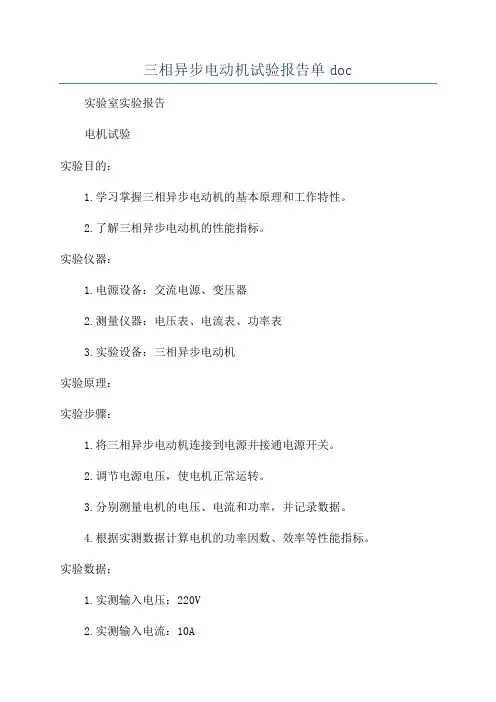 三相异步电动机试验报告单 doc

实验室实验报告

电机试验

实验目的：

1.学习掌握三相异步电动机的基本原理和工作特性。

2.了解三相异步电动机的性能指标。

实验仪器：

1.电源设备：交流电源、变压器

2.测量仪器：电压表、电流表、功率表

3.实验设备：三相异步电动机

实验原理：

实验步骤：

1.将三相异步电动机连接到电源并接通电源开关。

2.调节电源电压，使电机正常运转。

3.分别测量电机的电压、电流和功率，并记录数据。

4.根据实测数据计算电机的功率因数、效率等性能指标。

实验数据：

1.实测输入电压：220V

2.实测输入电流：10A